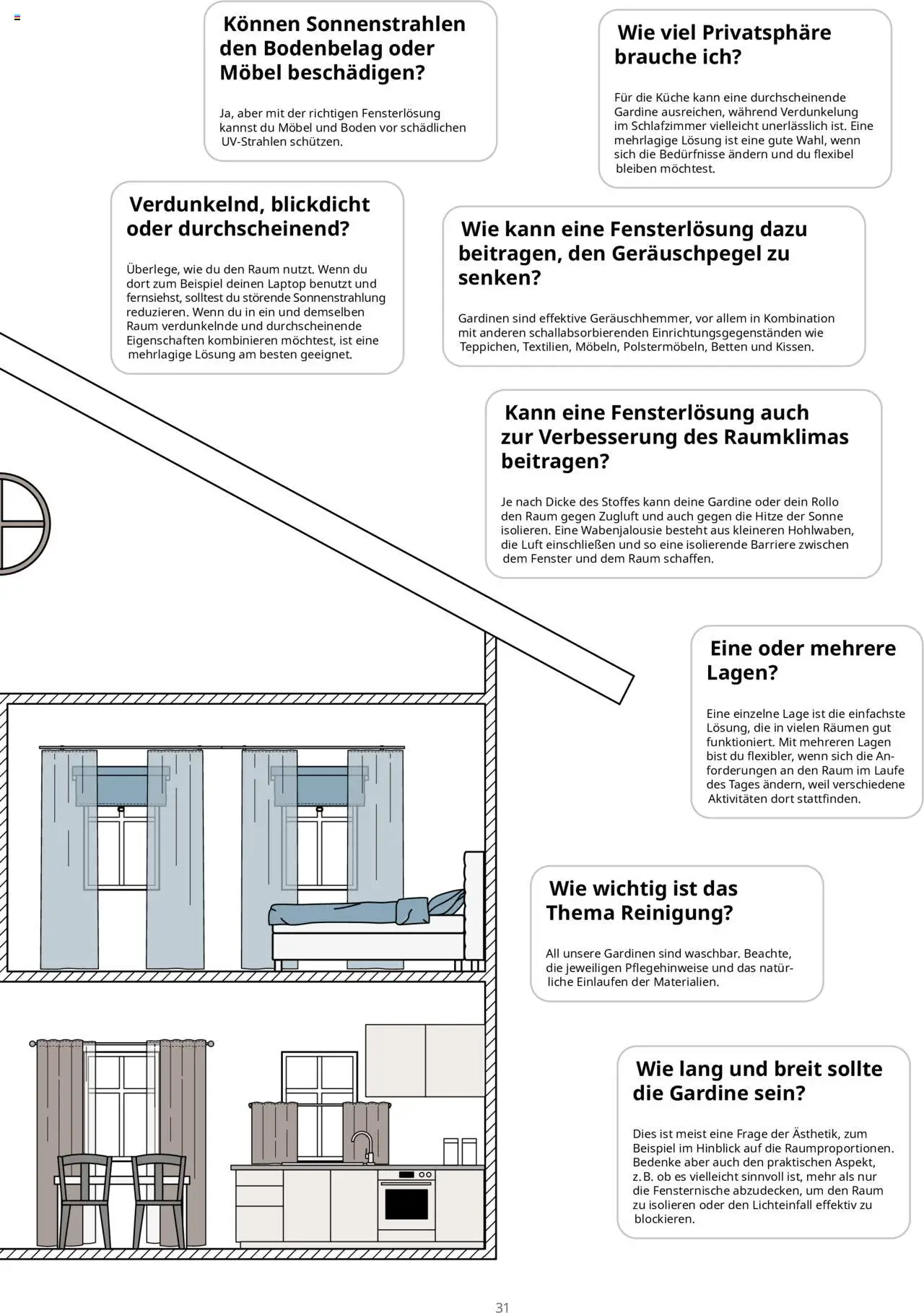 Können Sonnenstrahlen den Bodenbelag oder Möbel beschädigen?

Ja, aber mit der richtigen Fensterlösung kannst du Möbel und Boden vor schädlichen UV-Strahlen schützen.

Wie viel Privatsphäre brauche ich?

Für die Küche kann eine durchscheinende Gardine ausreichen, während Verdunkelung im Schlafzimmer vielleicht unerlässlich ist. Eine mehrlagige Lösung ist eine gute Wahl, wenn sich die Bedürfnisse ändern und du flexibel bleiben möchtest.

Verdunkelnd, blickdicht oder durchscheinend?

Überlege, wie du den Raum nutzt. Wenn du dort zum Beispiel deinen Laptop benutzt und fernsiehst, solltest du störende Sonnenstrahlung reduzieren. Wenn du in ein und demselben Raum verdunkelnde und durchscheinende Eigenschaften kombinieren möchtest, ist eine mehrlagige Lösung am besten geeignet.

Wie kann eine Fensterlösung dazu beitragen, den Geräuschpegel zu senken?

Gardinen sind effektive Geräuschhemmer, vor allem in Kombination mit anderen schallabsorbierenden Einrichtungsgegenständen wie Teppichen, Textilien, Möbeln, Polstermöbeln, Betten und Kissen.

Kann eine Fensterlösung auch zur Verbesserung des Raumklimas beitragen?

Je nach Dicke des Stoffes kann deine Gardine oder dein Rollo den Raum gegen Zugluft und auch gegen die Hitze der Sonne isolieren. Eine Wabenjalousie besteht aus kleineren Hohlwaben, die Luft einschließen und so eine isolierende Barriere zwischen dem Fenster und dem Raum schaffen.

Eine oder mehrere Lagen?

Eine einzelne Lage ist die einfachste Lösung, die in vielen Räumen gut funktioniert. Mit mehreren Lagen bist du flexibler, wenn sich die Anforderungen an den Raum im Laufe des Tages ändern, weil verschiedene Aktivitäten dort stattfinden.

Wie wichtig ist das Thema Reinigung?

All unsere Gardinen sind waschbar. Beachte, die jeweiligen Pflegehinweise und das natürliche Einlaufen der Materialien.

Wie lang und breit sollte die Gardine sein?

Dies ist meist eine Frage der Ästhetik, zum Beispiel im Hinblick auf die Raumproportionen. Bedenke aber auch den praktischen Aspekt, z. B. ob es vielleicht sinnvoll ist, mehr als nur die Fensternische abzudecken, um den Raum zu isolieren oder den Lichteinfall effektiv zu blockieren.

31